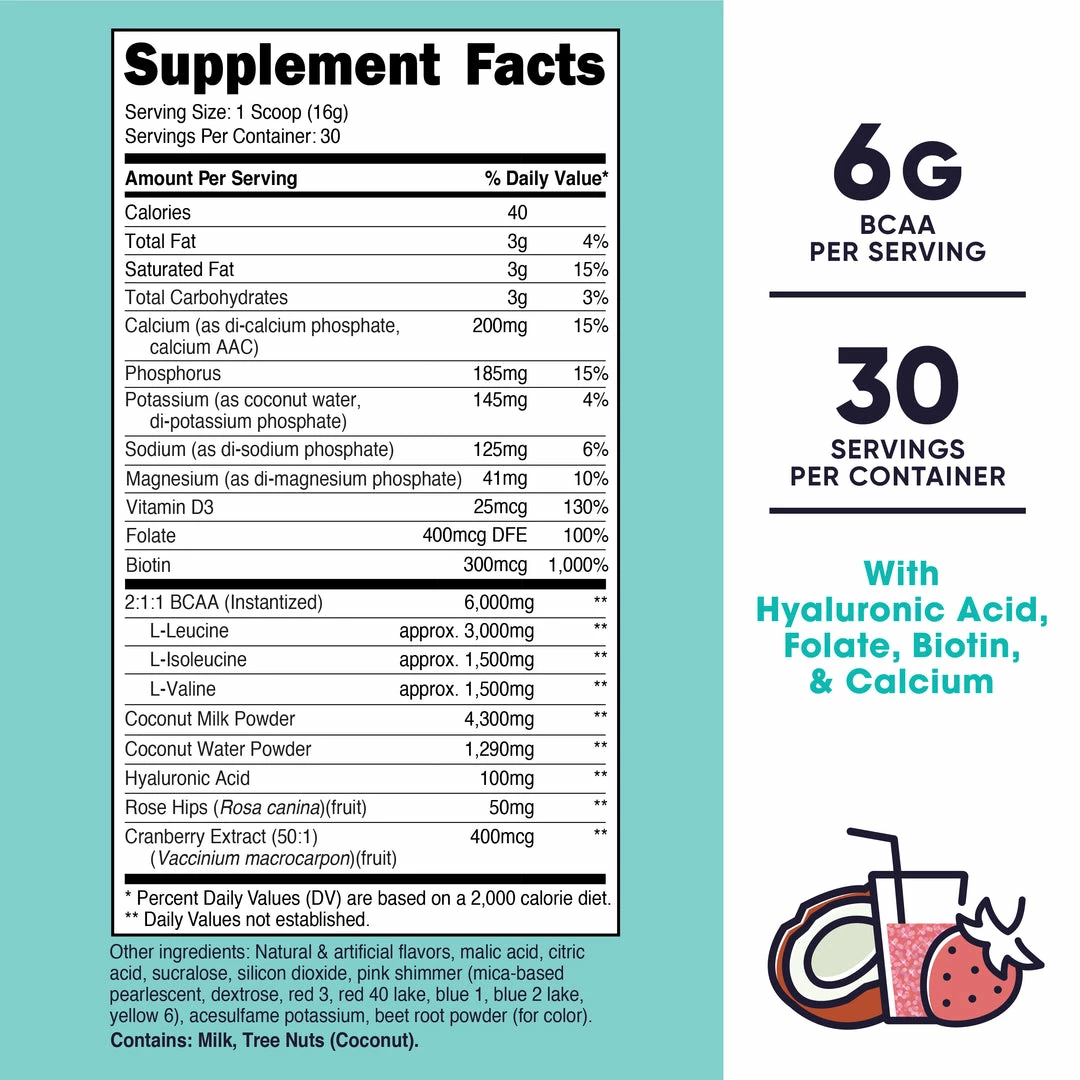 Supplement Facts

Serving Size: 1 Scoop (16g)
Servings Per Container: 30

| Amount Per Serving | | % Daily Value* |
|---|---|---|
| Calories | 40 | |
| Total Fat | 3g | 4% |
| Saturated Fat | 3g | 15% |
| Total Carbohydrates | 3g | 3% |
| Calcium (as di-calcium phosphate, calcium AAC) | 200mg | 15% |
| Phosphorus | 185mg | 15% |
| Potassium (as coconut water, di-potassium phosphate) | 145mg | 4% |
| Sodium (as di-sodium phosphate) | 125mg | 6% |
| Magnesium (as di-magnesium phosphate) | 41mg | 10% |
| Vitamin D3 | 25mcg | 130% |
| Folate | 400mcg DFE | 100% |
| Biotin | 300mcg | 1,000% |
| 2:1:1 BCAA (Instantized) | 6,000mg | ** |
| L-Leucine | approx. 3,000mg | ** |
| L-Isoleucine | approx. 1,500mg | ** |
| L-Valine | approx. 1,500mg | ** |
| Coconut Milk Powder | 4,300mg | ** |
| Coconut Water Powder | 1,290mg | ** |
| Hyaluronic Acid | 100mg | ** |
| Rose Hips (Rosa canina)(fruit) | 50mg | ** |
| Cranberry Extract (50:1) (Vaccinium macrocarpon)(fruit) | 400mcg | ** |

* Percent Daily Values (DV) are based on a 2,000 calorie diet.
** Daily Values not established.

Other ingredients: Natural & artificial flavors, malic acid, citric acid, sucralose, silicon dioxide, pink shimmer (mica-based pearlescent, dextrose, red 3, red 40 lake, blue 1, blue 2 lake, yellow 6), acesulfame potassium, beet root powder (for color).
Contains: Milk, Tree Nuts (Coconut).

6G
BCAA
PER SERVING

30
SERVINGS
PER CONTAINER

With
Hyaluronic Acid,
Folate, Biotin,
& Calcium